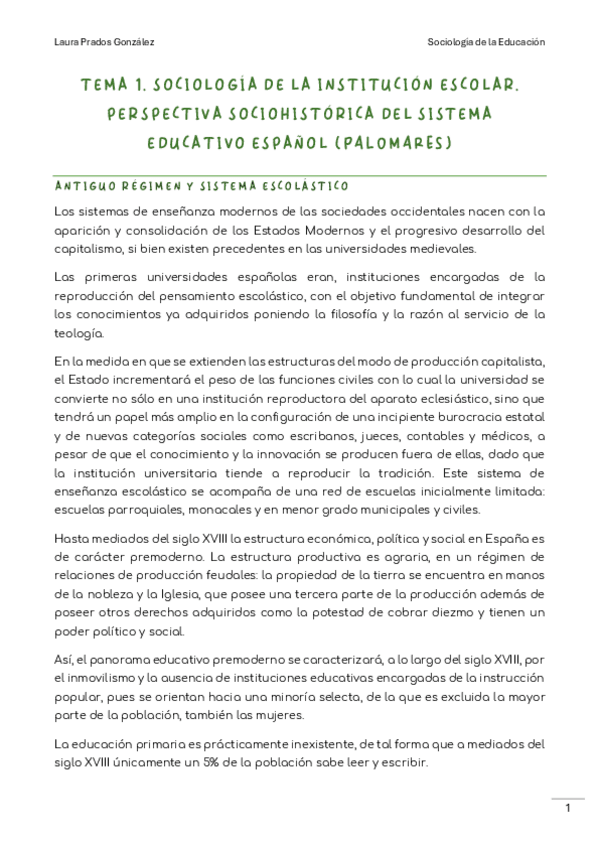 Laura Prados González

Sociología de la Educación

TEMA 1. SOCIOLOGÍA DE LA INSTITUCIÓN ESCOLAR. PERSPECTIVA SOCIOHISTÓRICA DEL SISTEMA EDUCATIVO ESPAÑOL (PALOMARES)

ANTIGUO RÉGIMEN Y SISTEMA ESCOLÁSTICO

Los sistemas de enseñanza modernos de las sociedades occidentales nacen con la aparición y consolidación de los Estados Modernos y el progresivo desarrollo del capitalismo, si bien existen precedentes en las universidades medievales.

Las primeras universidades españolas eran, instituciones encargadas de la reproducción del pensamiento escolástico, con el objetivo fundamental de integrar los conocimientos ya adquiridos poniendo la filosofía y la razón al servicio de la teología.

En la medida en que se extienden las estructuras del modo de producción capitalista, el Estado incrementará el peso de las funciones civiles con lo cual la universidad se convierte no sólo en una institución reproductora del aparato eclesiástico, sino que tendrá un papel más amplio en la configuración de una incipiente burocracia estatal y de nuevas categorías sociales como escribanos, jueces, contables y médicos, a pesar de que el conocimiento y la innovación se producen fuera de ellas, dado que la institución universitaria tiende a reproducir la tradición. Este sistema de enseñanza escolástico se acompaña de una red de escuelas inicialmente limitada: escuelas parroquiales, monacales y en menor grado municipales y civiles.

Hasta mediados del siglo XVIII la estructura económica, política y social en España es de carácter premoderno. La estructura productiva es agraria, en un régimen de relaciones de producción feudales: la propiedad de la tierra se encuentra en manos de la nobleza y la Iglesia, que posee una tercera parte de la producción además de poseer otros derechos adquiridos como la potestad de cobrar diezmo y tienen un poder político y social.

Así, el panorama educativo premoderno se caracterizará, a lo largo del siglo XVIII, por el inmovilismo y la ausencia de instituciones educativas encargadas de la instrucción popular, pues se orientan hacia una minoría selecta, de la que es excluida la mayor parte de la población, también las mujeres.

La educación primaria es prácticamente inexistente, de tal forma que a mediados del siglo XVIII únicamente un 5% de la población sabe leer y escribir.

1